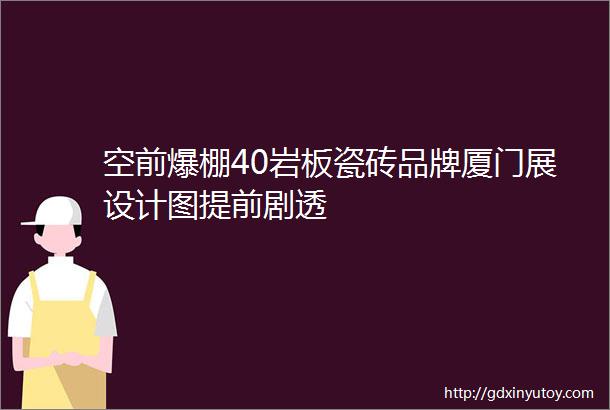 空前爆棚40岩板瓷砖品牌厦门展设计图提前剧透

http://gdxinyutoy.com